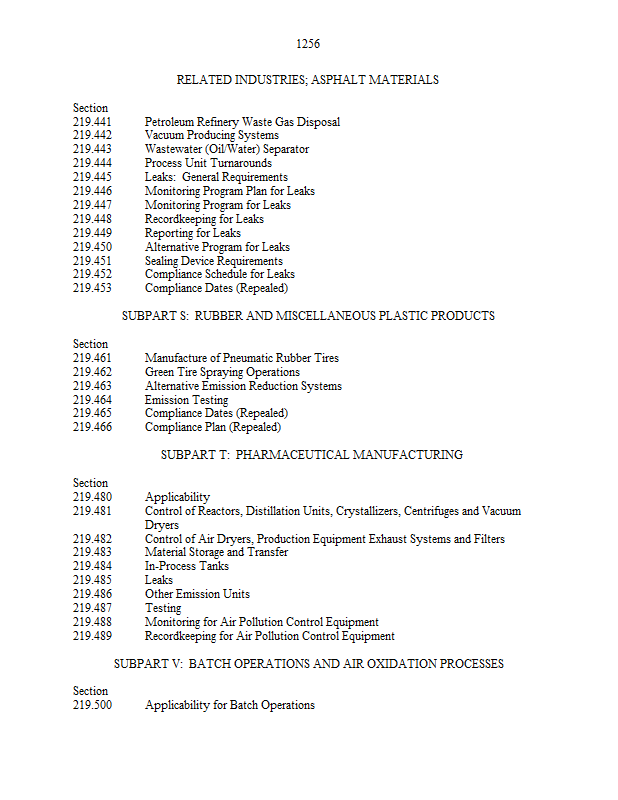 1256

RELATED INDUSTRIES; ASPHALT MATERIALS

Section
219.441 Petroleum Refinery Waste Gas Disposal
219.442 Vacuum Producing Systems
219.443 Wastewater (Oil/Water) Separator
219.444 Process Unit Turnarounds
219.445 Leaks: General Requirements
219.446 Monitoring Program Plan for Leaks
219.447 Monitoring Program for Leaks
219.448 Recordkeeping for Leaks
219.449 Reporting for Leaks
219.450 Alternative Program for Leaks
219.451 Sealing Device Requirements
219.452 Compliance Schedule for Leaks
219.453 Compliance Dates (Repealed)

SUBPART S: RUBBER AND MISCELLANEOUS PLASTIC PRODUCTS

Section
219.461 Manufacture of Pneumatic Rubber Tires
219.462 Green Tire Spraying Operations
219.463 Alternative Emission Reduction Systems
219.464 Emission Testing
219.465 Compliance Dates (Repealed)
219.466 Compliance Plan (Repealed)

SUBPART T: PHARMACEUTICAL MANUFACTURING

Section
219.480 Applicability
219.481 Control of Reactors, Distillation Units, Crystallizers, Centrifuges and Vacuum Dryers
219.482 Control of Air Dryers, Production Equipment Exhaust Systems and Filters
219.483 Material Storage and Transfer
219.484 In-Process Tanks
219.485 Leaks
219.486 Other Emission Units
219.487 Testing
219.488 Monitoring for Air Pollution Control Equipment
219.489 Recordkeeping for Air Pollution Control Equipment

SUBPART V: BATCH OPERATIONS AND AIR OXIDATION PROCESSES

Section
219.500 Applicability for Batch Operations